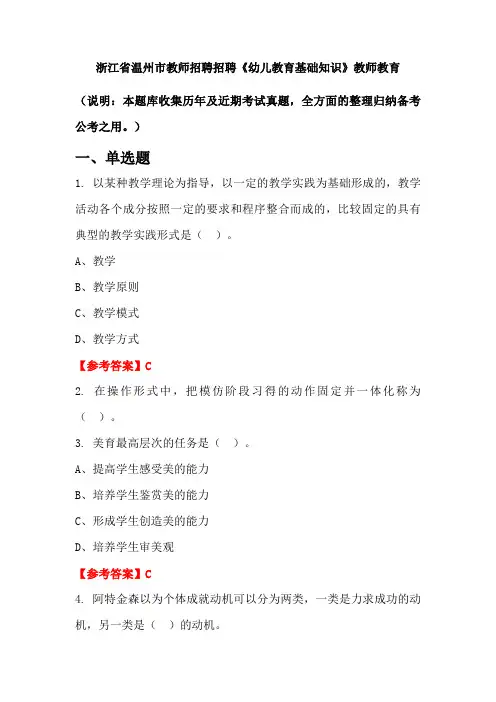 浙江省温州市教师招聘招聘《幼儿教育基础知识》教师教育

（说明：本题库收集历年及近期考试真题，全方面的整理归纳备考公考之用。）

一、单选题

1. 以某种教学理论为指导，以一定的教学实践为基础形成的，教学活动各个成分按照一定的要求和程序整合而成的，比较固定的具有典型的教学实践形式是（ ）。

A、教学

B、教学原则

C、教学模式

D、教学方式

【参考答案】C

2. 在操作形式中，把模仿阶段习得的动作固定并一体化称为（ ）。

3. 美育最高层次的任务是（ ）。

A、提高学生感受美的能力

B、培养学生鉴赏美的能力

C、形成学生创造美的能力

D、培养学生审美观

【参考答案】C

4. 阿特金森以为个体成就动机可以分为两类，一类是力求成功的动机，另一类是（ ）的动机。